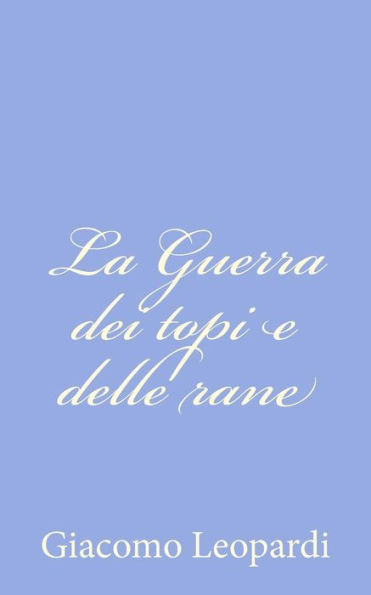 La Guerra dei topi e delle rane

Giacomo Leopardi